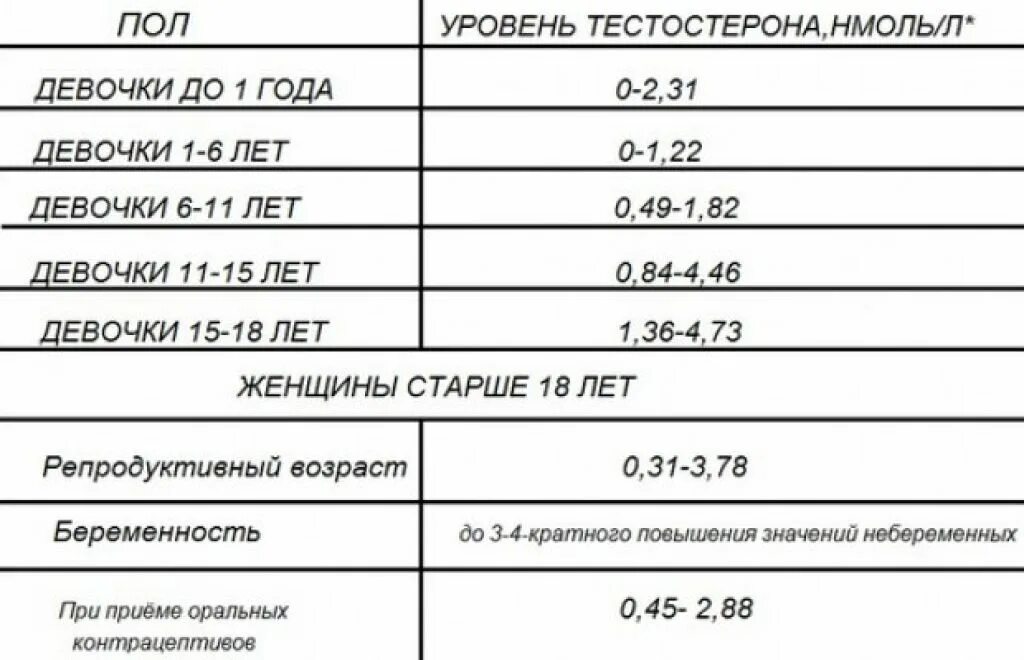 | ПОЛ | УРОВЕНЬ ТЕСТОСТЕРОНА,НМОЛЬ/Л* |
|---|---|
| ДЕВОЧКИ ДО 1 ГОДА | 0-2,31 |
| ДЕВОЧКИ 1-6 ЛЕТ | 0-1,22 |
| ДЕВОЧКИ 6-11 ЛЕТ | 0,49-1,82 |
| ДЕВОЧКИ 11-15 ЛЕТ | 0,84-4,46 |
| ДЕВОЧКИ 15-18 ЛЕТ | 1,36-4,73 |
| ЖЕНЩИНЫ СТАРШЕ 18 ЛЕТ | |
| Репродуктивный возраст | 0,31-3,78 |
| Беременность | до 3-4-кратного повышения значений небеременных |
| При приёме оральных контрацептивов | 0,45- 2,88 |